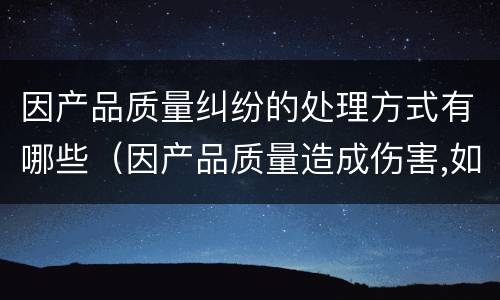 因产品质量纠纷的处理方式有哪些（因产品质量造成伤害,如